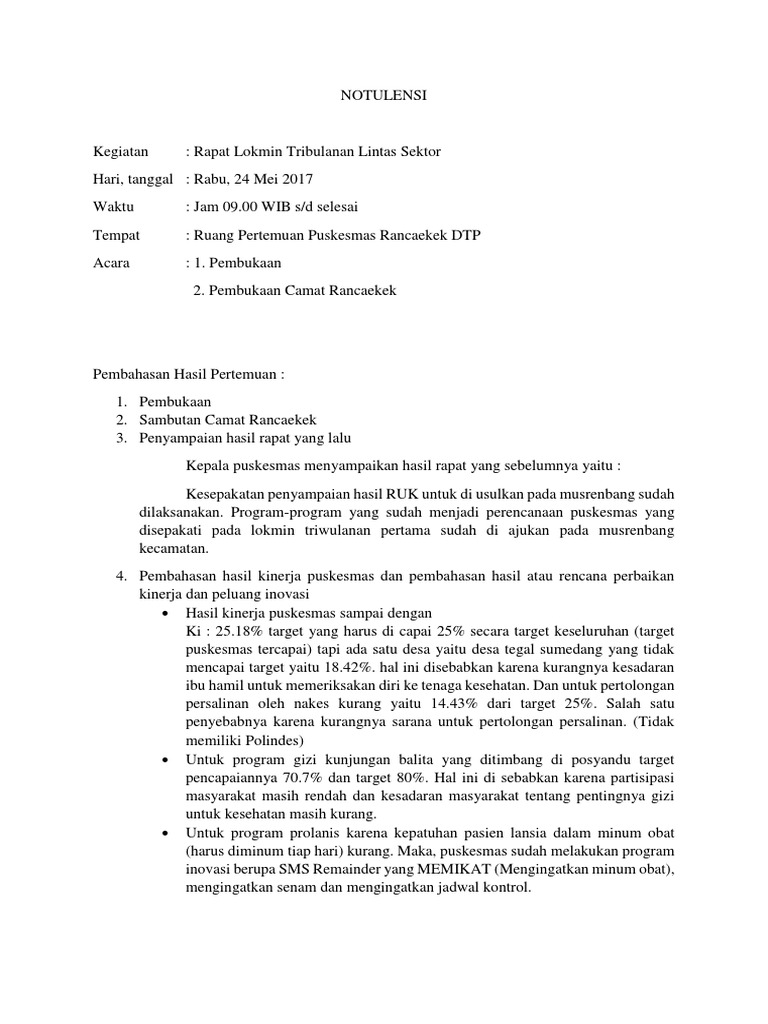 NOTULENSI

Kegiatan : Rapat Lokmin Tribulanan Lintas Sektor

Hari, tanggal : Rabu, 24 Mei 2017

Waktu : Jam 09.00 WIB s/d selesai

Tempat : Ruang Pertemuan Puskesmas Rancaekek DTP

Acara : 1. Pembukaan

2. Pembukaan Camat Rancaekek

Pembahasan Hasil Pertemuan :

1. Pembukaan
2. Sambutan Camat Rancaekek
3. Penyampaian hasil rapat yang lalu

Kepala puskesmas menyampaikan hasil rapat yang sebelumnya yaitu :

Kesepakatan penyampaian hasil RUK untuk di usulkan pada musrenbang sudah dilaksanakan. Program-program yang sudah menjadi perencanaan puskesmas yang disepakati pada lokmin triwulanan pertama sudah di ajukan pada musrenbang kecamatan.

4. Pembahasan hasil kinerja puskesmas dan pembahasan hasil atau rencana perbaikan kinerja dan peluang inovasi

• Hasil kinerja puskesmas sampai dengan
Ki : 25.18% target yang harus di capai 25% secara target keseluruhan (target puskesmas tercapai) tapi ada satu desa yaitu desa tegal sumedang yang tidak mencapai target yaitu 18.42%. hal ini disebabkan karena kurangnya kesadaran ibu hamil untuk memeriksakan diri ke tenaga kesehatan. Dan untuk pertolongan persalinan oleh nakes kurang yaitu 14.43% dari target 25%. Salah satu penyebabnya karena kurangnya sarana untuk pertolongan persalinan. (Tidak memiliki Polindes)
• Untuk program gizi kunjungan balita yang ditimbang di posyandu target pencapaiannya 70.7% dan target 80%. Hal ini di sebabkan karena partisipasi masyarakat masih rendah dan kesadaran masyarakat tentang pentingnya gizi untuk kesehatan masih kurang.
• Untuk program prolanis karena kepatuhan pasien lansia dalam minum obat (harus diminum tiap hari) kurang. Maka, puskesmas sudah melakukan program inovasi berupa SMS Remainder yang MEMIKAT (Mengingatkan minum obat), mengingatkan senam dan mengingatkan jadwal kontrol.